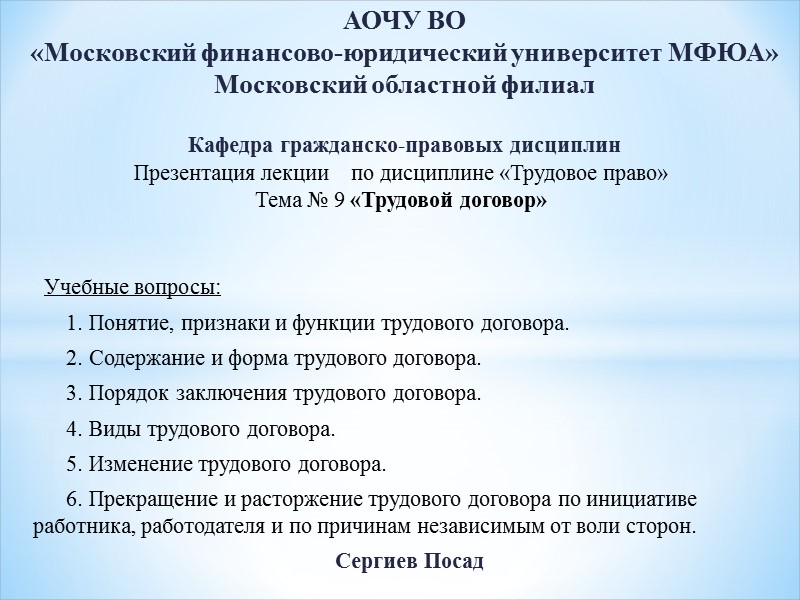 АОЧУ ВО
«Московский финансово-юридический университет МФЮА»
Московский областной филиал

Кафедра гражданско-правовых дисциплин
Презентация лекции по дисциплине «Трудовое право»
Тема № 9 «Трудовой договор»

Учебные вопросы:

1. Понятие, признаки и функции трудового договора.

2. Содержание и форма трудового договора.

3. Порядок заключения трудового договора.

4. Виды трудового договора.

5. Изменение трудового договора.

6. Прекращение и расторжение трудового договора по инициативе работника, работодателя и по причинам независимым от воли сторон.

Сергиев Посад